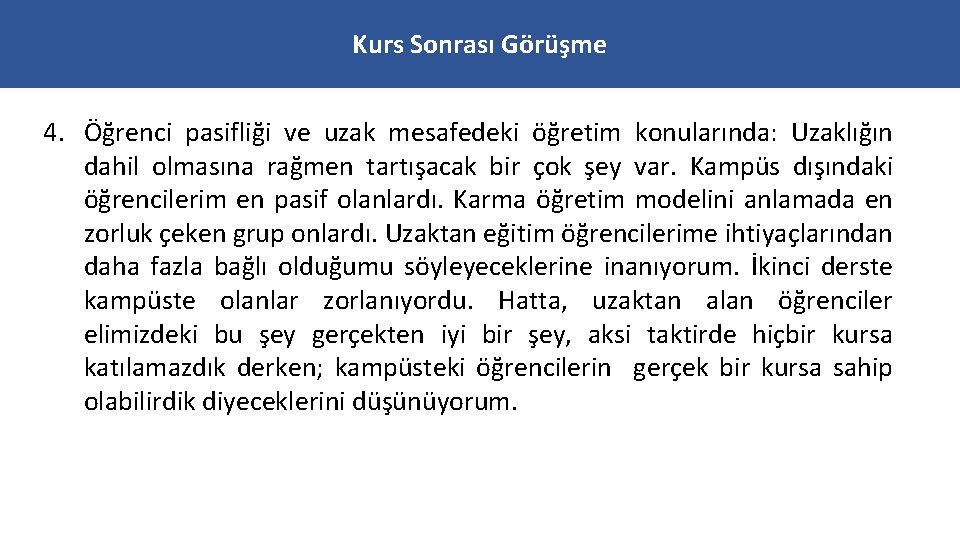 Kurs Sonrası Görüşme

4. Öğrenci pasifliği ve uzak mesafedeki öğretim konularında: Uzaklığın dahil olmasına rağmen tartışacak bir çok şey var. Kampüs dışındaki öğrencilerim en pasif olanlardı. Karma öğretim modelini anlamada en zorluk çeken grup onlardı. Uzaktan eğitim öğrencilerime ihtiyaçlarından daha fazla bağlı olduğumu söyleyeceklerine inanıyorum. İkinci derste kampüste olanlar zorlanıyordu. Hatta, uzaktan alan öğrenciler elimizdeki bu şey gerçekten iyi bir şey, aksi taktirde hiçbir kursa katılamazdık derken; kampüsteki öğrencilerin gerçek bir kursa sahip olabilirdik diyeceklerini düşünüyorum.